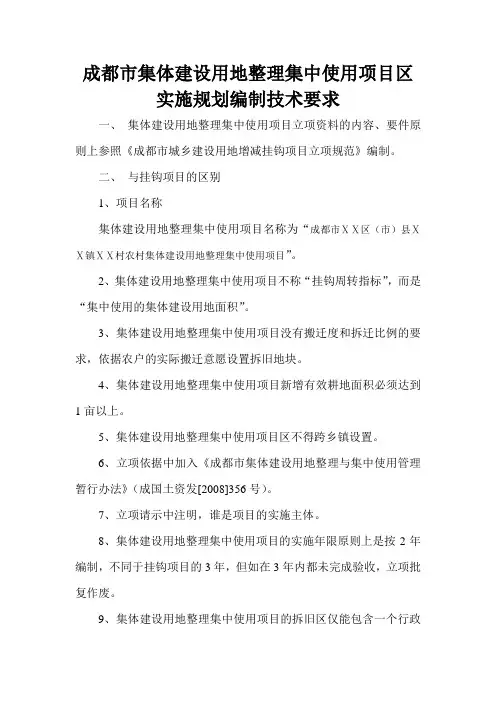 成都市集体建设用地整理集中使用项目区实施规划编制技术要求

一、 集体建设用地整理集中使用项目立项资料的内容、要件原则上参照《成都市城乡建设用地增减挂钩项目立项规范》编制。

二、 与挂钩项目的区别

1、项目名称

集体建设用地整理集中使用项目名称为“成都市ＸＸ区（市）县ＸＸ镇ＸＸ村农村集体建设用地整理集中使用项目”。

2、集体建设用地整理集中使用项目不称“挂钩周转指标”，而是“集中使用的集体建设用地面积”。

3、集体建设用地整理集中使用项目没有搬迁度和拆迁比例的要求，依据农户的实际搬迁意愿设置拆旧地块。

4、集体建设用地整理集中使用项目新增有效耕地面积必须达到1亩以上。

5、集体建设用地整理集中使用项目区不得跨乡镇设置。

6、立项依据中加入《成都市集体建设用地整理与集中使用管理暂行办法》(成国土资发[2008]356号)。

7、立项请示中注明，谁是项目的实施主体。

8、集体建设用地整理集中使用项目的实施年限原则上是按2年编制，不同于挂钩项目的3年，但如在3年内都未完成验收，立项批复作废。

9、集体建设用地整理集中使用项目的拆旧区仅能包含一个行政